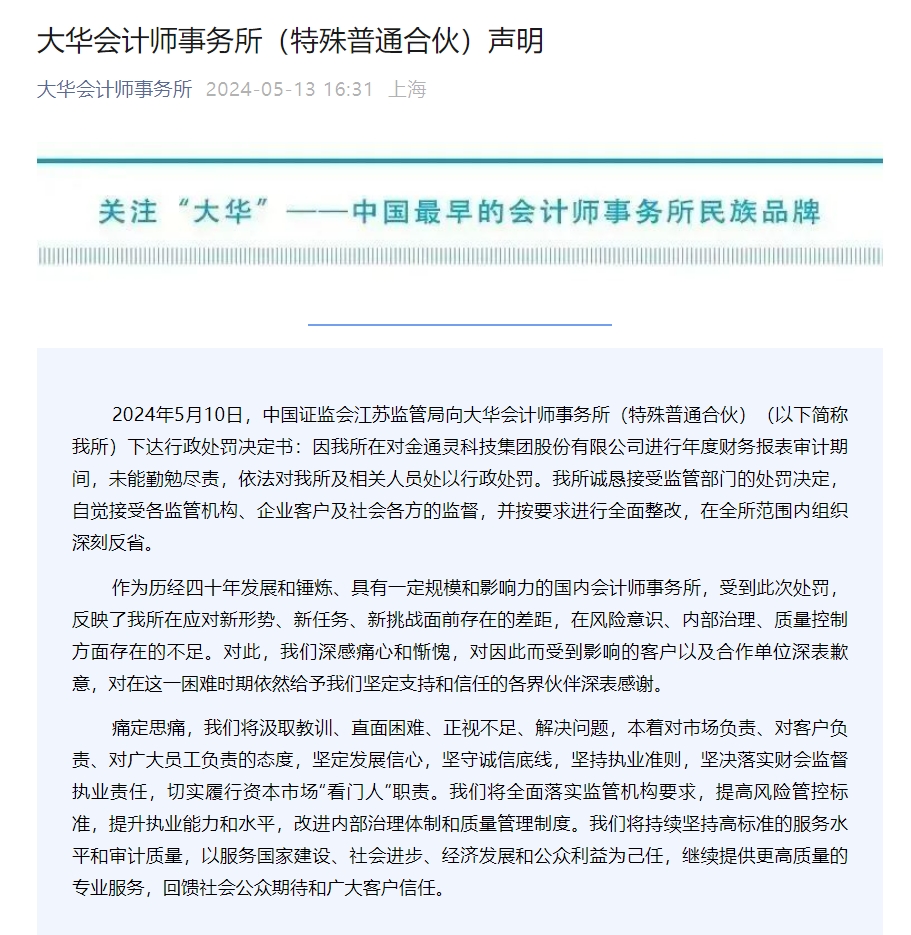 大华会计师事务所（特殊普通合伙）声明

大华会计师事务所 2024-05-13 16:31 上海

关注“大华”——中国最早的会计师事务所民族品牌

2024年5月10日，中国证监会江苏监管局向大华会计师事务所（特殊普通合伙）（以下简称我所）下达行政处罚决定书：因我所在对金通灵科技集团股份有限公司进行年度财务报表审计期间，未能勤勉尽责，依法对我所及相关人员处以行政处罚。我所诚恳接受监管部门的处罚决定，自觉接受各监管机构、企业客户及社会各方的监督，并按要求进行全面整改，在全所范围内组织深刻反省。

作为历经四十年发展和锤炼、具有一定规模和影响力的国内会计师事务所，受到此次处罚，反映了我所在应对新形势、新任务、新挑战面前存在的差距，在风险意识、内部治理、质量控制方面存在的不足。对此，我们深感痛心和惭愧，对因此而受到影响的客户以及合作单位深表歉意，对在这一困难时期依然给予我们坚定支持和信任的各界伙伴深表感谢。

痛定思痛，我们将汲取教训、直面困难、正视不足、解决问题，本着对市场负责、对客户负责、对广大员工负责的态度，坚定发展信心，坚守诚信底线，坚持执业准则，坚决落实财会监督执业责任，切实履行资本市场“看门人”职责。我们将全面落实监管机构要求，提高风险管控标准，提升执业能力和水平，改进内部治理体制和质量管理制度。我们将持续坚持高标准的服务水平和审计质量，以服务国家建设、社会进步、经济发展和公众利益为己任，继续提供更高质量的专业服务，回馈社会公众期待和广大客户信任。